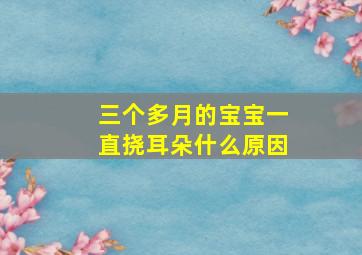 三个多月的宝宝一直挠耳朵什么原因